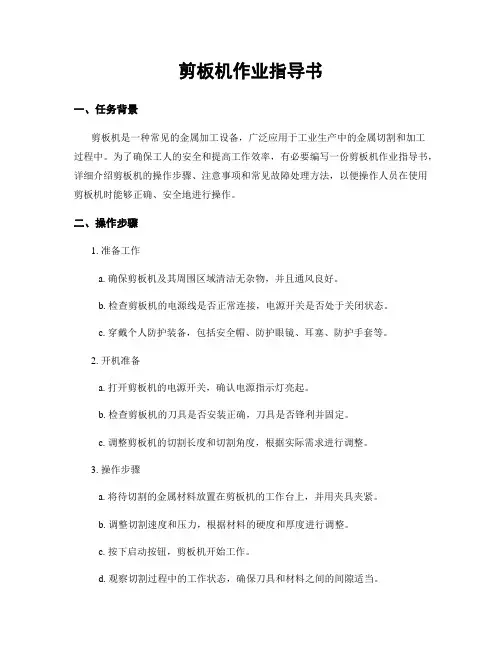 剪板机作业指导书

一、任务背景

剪板机是一种常见的金属加工设备，广泛应用于工业生产中的金属切割和加工过程中。为了确保工人的安全和提高工作效率，有必要编写一份剪板机作业指导书，详细介绍剪板机的操作步骤、注意事项和常见故障处理方法，以便操作人员在使用剪板机时能够正确、安全地进行操作。

二、操作步骤

1. 准备工作

a. 确保剪板机及其周围区域清洁无杂物，并且通风良好。

b. 检查剪板机的电源线是否正常连接，电源开关是否处于关闭状态。

c. 穿戴个人防护装备，包括安全帽、防护眼镜、耳塞、防护手套等。

2. 开机准备

a. 打开剪板机的电源开关，确认电源指示灯亮起。

b. 检查剪板机的刀具是否安装正确，刀具是否锋利并固定。

c. 调整剪板机的切割长度和切割角度，根据实际需求进行调整。

3. 操作步骤

a. 将待切割的金属材料放置在剪板机的工作台上，并用夹具夹紧。

b. 调整切割速度和压力，根据材料的硬度和厚度进行调整。

c. 按下启动按钮，剪板机开始工作。

d. 观察切割过程中的工作状态，确保刀具和材料之间的间隙适当。